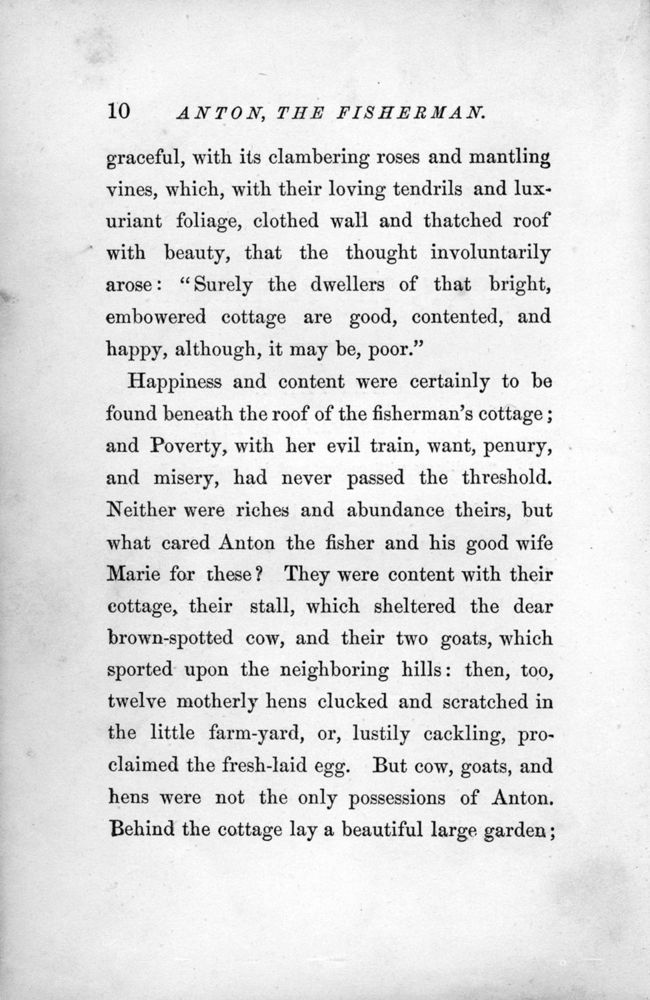 10 ANTON, THE FISHERMAN.

graceful, with its clambering roses and mantling vines, which, with their loving tendrils and luxuriant foliage, clothed wall and thatched roof with beauty, that the thought involuntarily arose: "Surely the dwellers of that bright, embowered cottage are good, contented, and happy, although, it may be, poor."

Happiness and content were certainly to be found beneath the roof of the fisherman's cottage; and Poverty, with her evil train, want, penury, and misery, had never passed the threshold. Neither were riches and abundance theirs, but what cared Anton the fisher and his good wife Marie for these? They were content with their cottage, their stall, which sheltered the dear brown-spotted cow, and their two goats, which sported upon the neighboring hills: then, too, twelve motherly hens clucked and scratched in the little farm-yard, or, lustily cackling, proclaimed the fresh-laid egg. But cow, goats, and hens were not the only possessions of Anton. Behind the cottage lay a beautiful large garden;